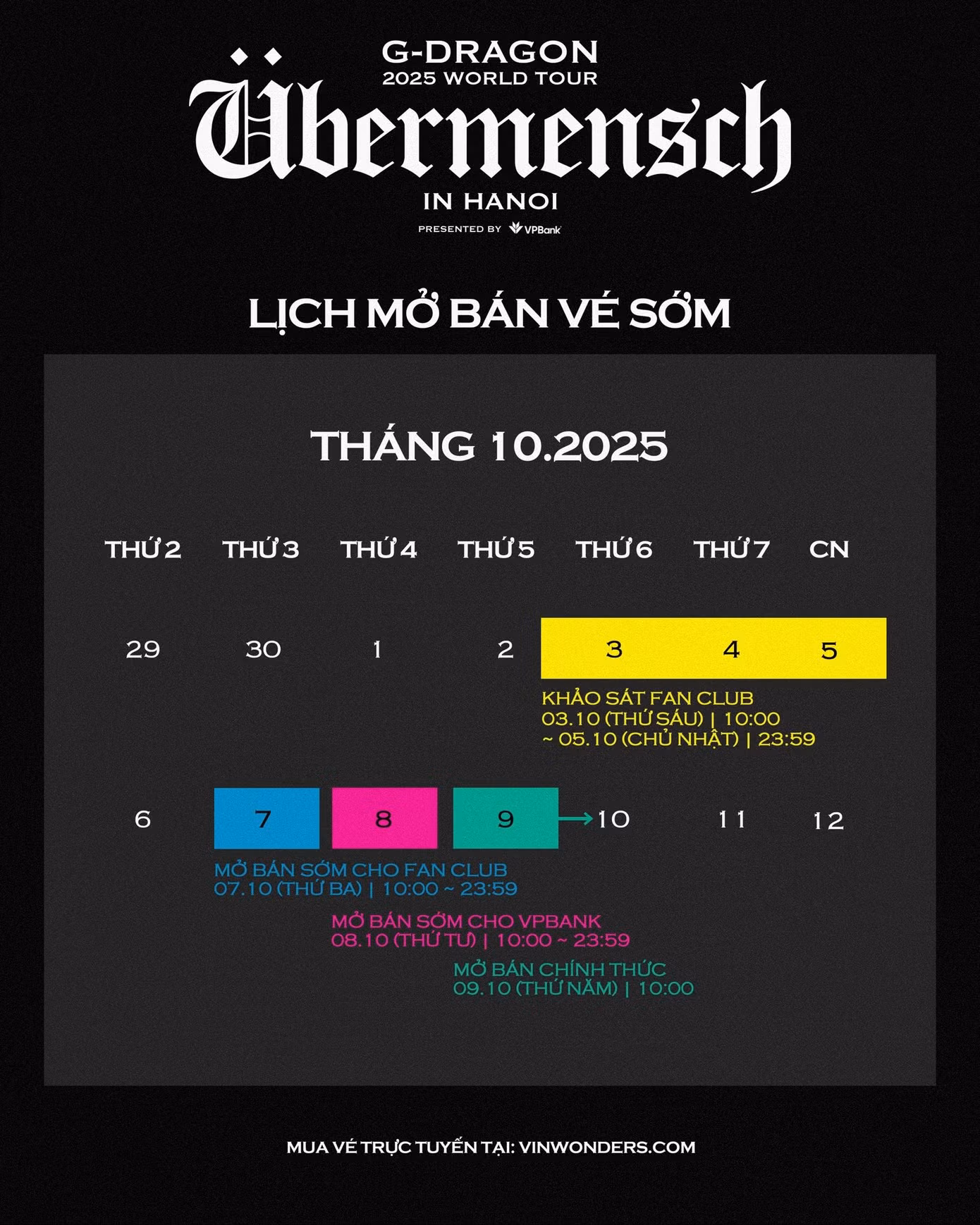 G-DRAGON
2025 WORLD TOUR
Übermensch
IN HANOI
PRESENTED BY VPBank

LỊCH MỞ BÁN VÉ SỚM

THÁNG 10.2025

| THỨ 2 | THỨ 3 | THỨ 4 | THỨ 5 | THỨ 6 | THỨ 7 | CN |
|---|---|---|---|---|---|---|
| 29 | 30 | 1 | 2 | 3 | 4 | 5 |
| 6 | 7 | 8 | 9 | 10 | 11 | 12 |

KHẢO SÁT FAN CLUB
03.10 (THỨ SÁU) | 10:00
~ 05.10 (CHỦ NHẬT) | 23:59

MỞ BÁN SỚM CHO FAN CLUB
07.10 (THỨ BA) | 10:00 ~ 23:59

MỞ BÁN SỚM CHO VPBANK
08.10 (THỨ TƯ) | 10:00 ~ 23:59

MỞ BÁN CHÍNH THỨC
09.10 (THỨ NĂM) | 10:00

MUA VÉ TRỰC TUYẾN TẠI: VINWONDERS.COM